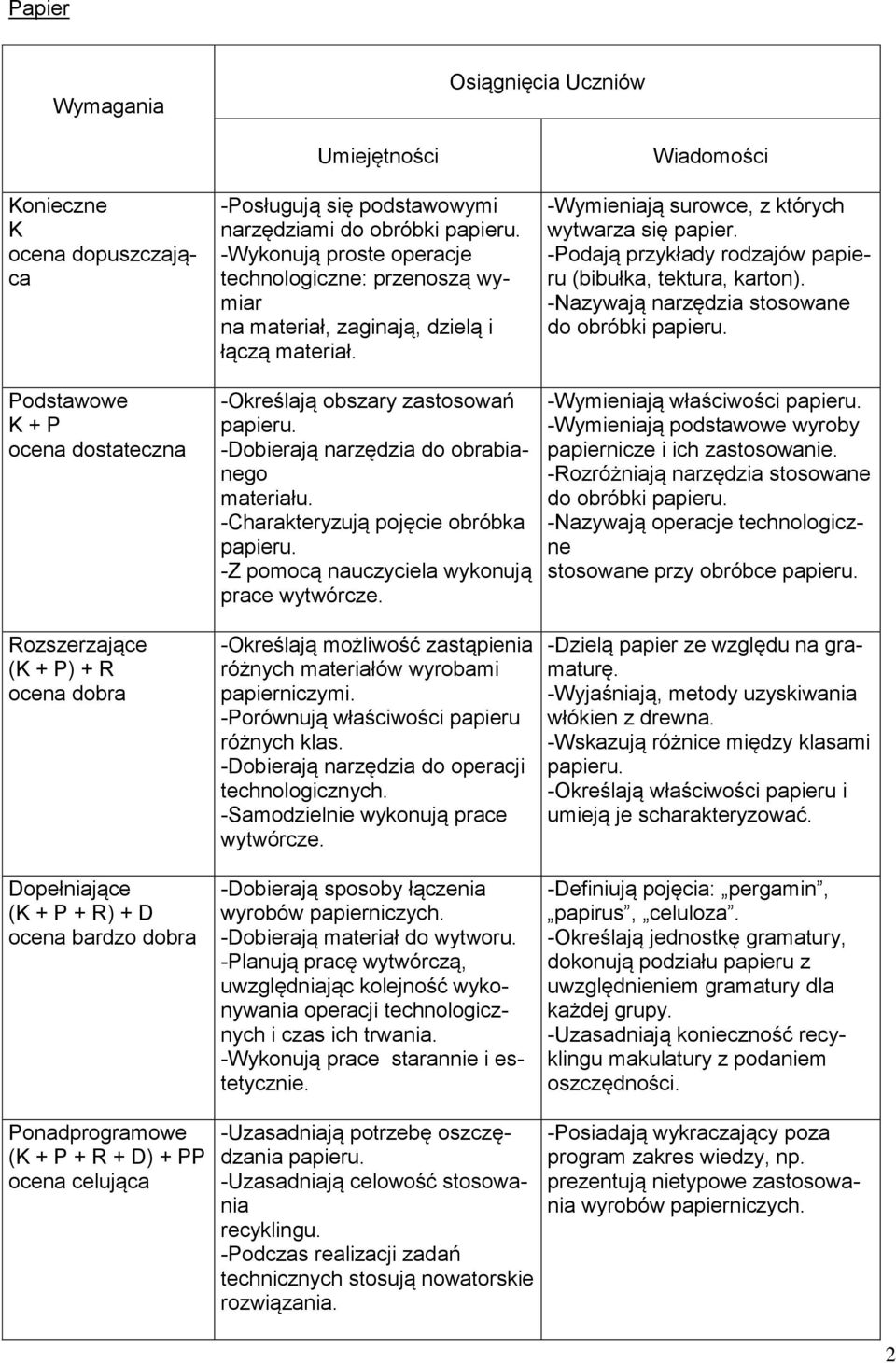 Papier

| Wymagania | Osiągnięcia Uczniów | |
|---|---|---|
| | Umiejętności | Wiadomości |
| Konieczne K ocena dopuszczająca | -Posługują się podstawowymi narzędziami do obróbki papieru. -Wykonują proste operacje technologiczne: przenoszą wymiar na materiał, zaginają, dzielą i łączą materiał. | -Wymieniają surowce, z których wytwarza się papier. -Podają przykłady rodzajów papieru (bibułka, tektura, karton). -Nazywają narzędzia stosowane do obróbki papieru. |
| Podstawowe K + P ocena dostateczna | -Określają obszary zastosowań papieru. -Dobierają narzędzia do obrabianego materiału. -Charakteryzują pojęcie obróbka papieru. -Z pomocą nauczyciela wykonują prace wytwórcze. | -Wymieniają właściwości papieru. -Wymieniają podstawowe wyroby papiernicze i ich zastosowanie. -Rozróżniają narzędzia stosowane do obróbki papieru. -Nazywają operacje technologiczne stosowane przy obróbce papieru. |
| Rozszerzające (K + P) + R ocena dobra | -Określają możliwość zastąpienia różnych materiałów wyrobami papierniczymi. -Porównują właściwości papieru różnych klas. -Dobierają narzędzia do operacji technologicznych. -Samodzielnie wykonują prace wytwórcze. | -Dzielą papier ze względu na gramaturę. -Wyjaśniają, metody uzyskiwania włókien z drewna. -Wskazują różnice między klasami papieru. -Określają właściwości papieru i umieją je scharakteryzować. |
| Dopełniające (K + P + R) + D ocena bardzo dobra | -Dobierają sposoby łączenia wyrobów papierniczych. -Dobierają materiał do wytworu. -Planują pracę wytwórczą, uwzględniając kolejność wykonywania operacji technologicznych i czas ich trwania. -Wykonują prace starannie i estetycznie. | -Definiują pojęcia: „pergamin”, „papirus”, „celuloza”. -Określają jednostkę gramatury, dokonują podziału papieru z uwzględnieniem gramatury dla każdej grupy. -Uzasadniają konieczność recyklingu makulatury z podaniem oszczędności. |
| Ponadprogramowe (K + P + R + D) + PP ocena celująca | -Uzasadniają potrzebę oszczędzania papieru. -Uzasadniają celowość stosowania recyklingu. -Podczas realizacji zadań technicznych stosują nowatorskie rozwiązania. | -Posiadają wykraczający poza program zakres wiedzy, np. prezentują nietypowe zastosowania wyrobów papierniczych. |

2